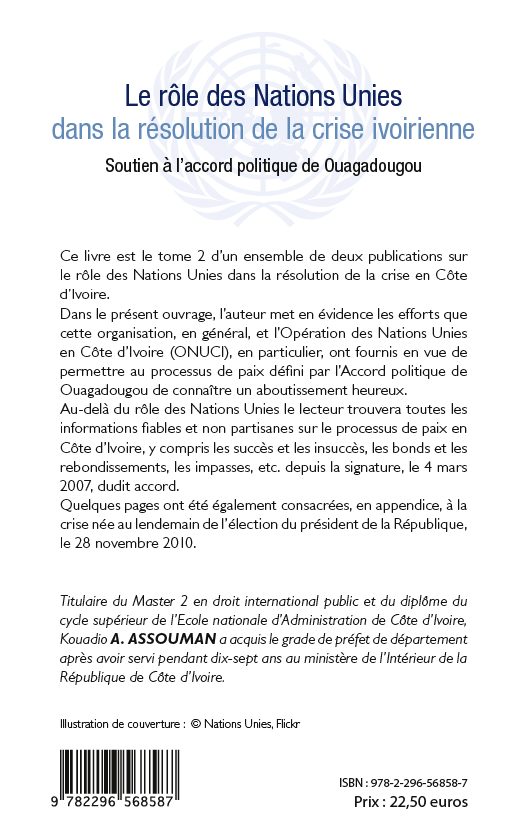 Le rôle des Nations Unies
dans la résolution de la crise ivoirienne

Soutien à l'accord politique de Ouagadougou

Ce livre est le tome 2 d'un ensemble de deux publications sur le rôle des Nations Unies dans la résolution de la crise en Côte d'Ivoire.
Dans le présent ouvrage, l'auteur met en évidence les efforts que cette organisation, en général, et l'Opération des Nations Unies en Côte d'Ivoire (ONUCI), en particulier, ont fournis en vue de permettre au processus de paix défini par l'Accord politique de Ouagadougou de connaître un aboutissement heureux.
Au-delà du rôle des Nations Unies le lecteur trouvera toutes les informations fiables et non partisanes sur le processus de paix en Côte d'Ivoire, y compris les succès et les insuccès, les bonds et les rebondissements, les impasses, etc. depuis la signature, le 4 mars 2007, dudit accord.
Quelques pages ont été également consacrées, en appendice, à la crise née au lendemain de l'élection du président de la République, le 28 novembre 2010.

Titulaire du Master 2 en droit international public et du diplôme du cycle supérieur de l'Ecole nationale d'Administration de Côte d'Ivoire, Kouadio A. ASSOUMAN a acquis le grade de préfet de département après avoir servi pendant dix-sept ans au ministère de l'Intérieur de la République de Côte d'Ivoire.

Illustration de couverture : © Nations Unies, Flickr

9 782296 568587

ISBN : 978-2-296-56858-7
Prix : 22,50 euros